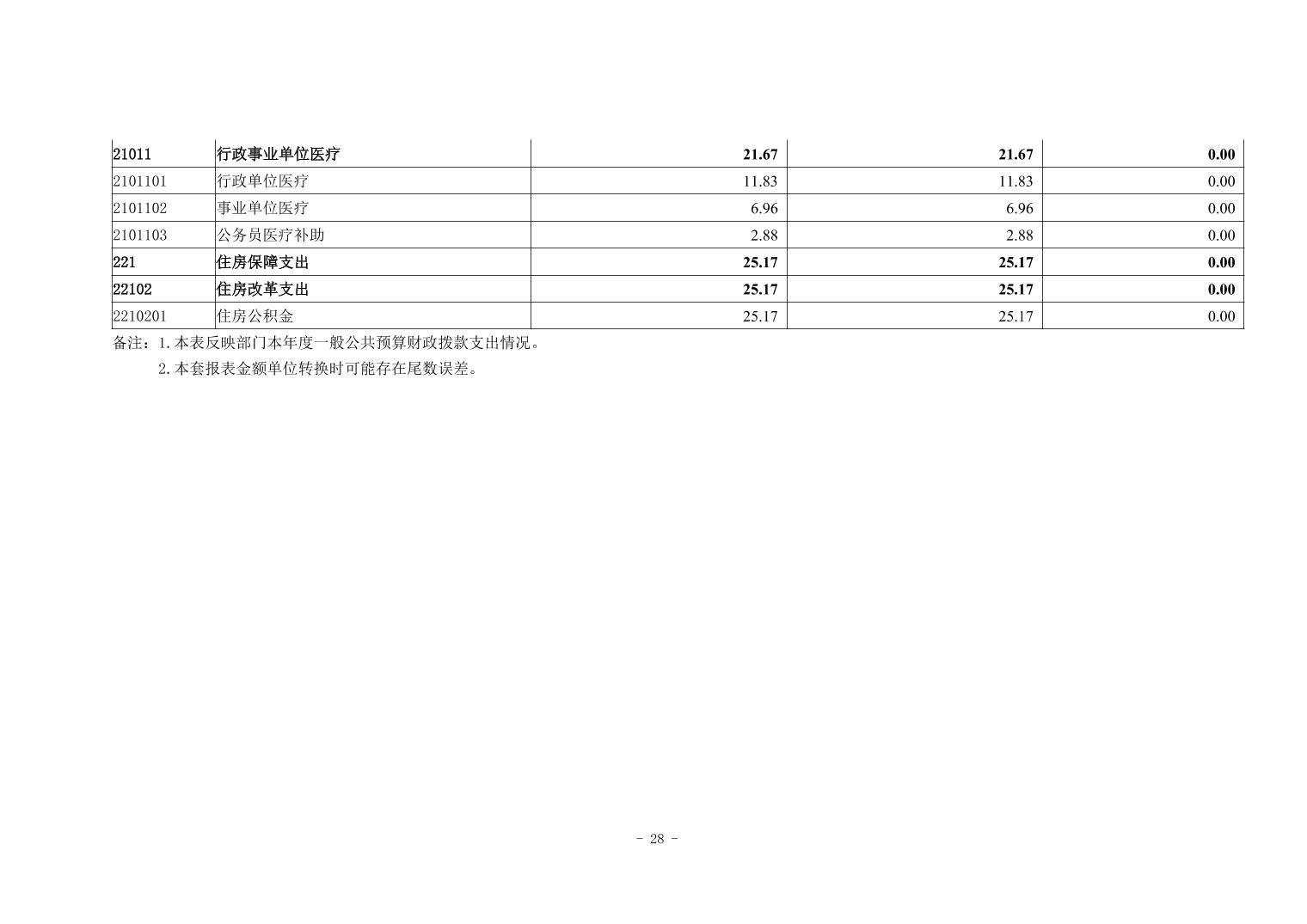 | 21011 | 行政事业单位医疗 | 21.67 | 21.67 | 0.00 |
|---|---|---|---|---|
| 2101101 | 行政单位医疗 | 11.83 | 11.83 | 0.00 |
| 2101102 | 事业单位医疗 | 6.96 | 6.96 | 0.00 |
| 2101103 | 公务员医疗补助 | 2.88 | 2.88 | 0.00 |
| 221 | 住房保障支出 | 25.17 | 25.17 | 0.00 |
| 22102 | 住房改革支出 | 25.17 | 25.17 | 0.00 |
| 2210201 | 住房公积金 | 25.17 | 25.17 | 0.00 |

备注：1.本表反映部门本年度一般公共预算财政拨款支出情况。

2.本套报表金额单位转换时可能存在尾数误差。

- 28 -